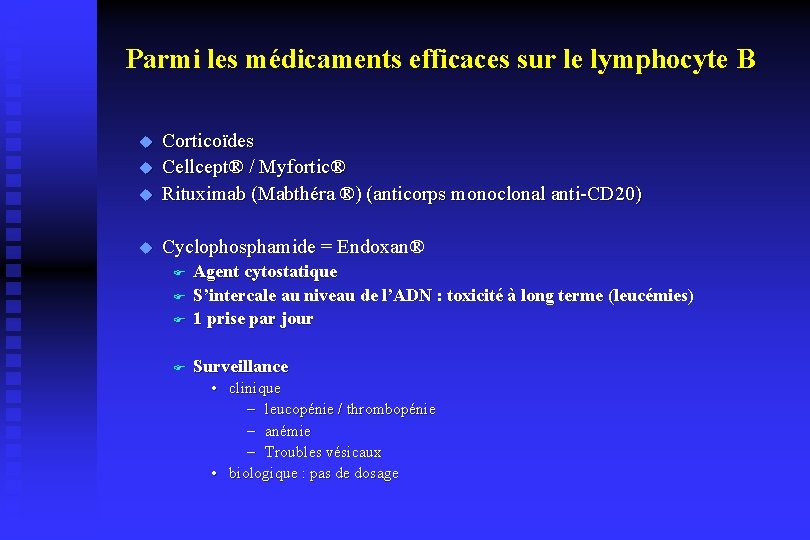 Parmi les médicaments efficaces sur le lymphocyte B

- Corticoïdes
- Cellcept® / Myfortic®
- Rituximab (Mabthéra ®) (anticorps monoclonal anti-CD20)

- Cyclophosphamide = Endoxan®
  - Agent cytostatique
  - S'intercale au niveau de l'ADN : toxicité à long terme (leucémies)
  - 1 prise par jour

  - Surveillance
    - clinique
      - leucopénie / thrombopénie
      - anémie
      - Troubles vésicaux
    - biologique : pas de dosage